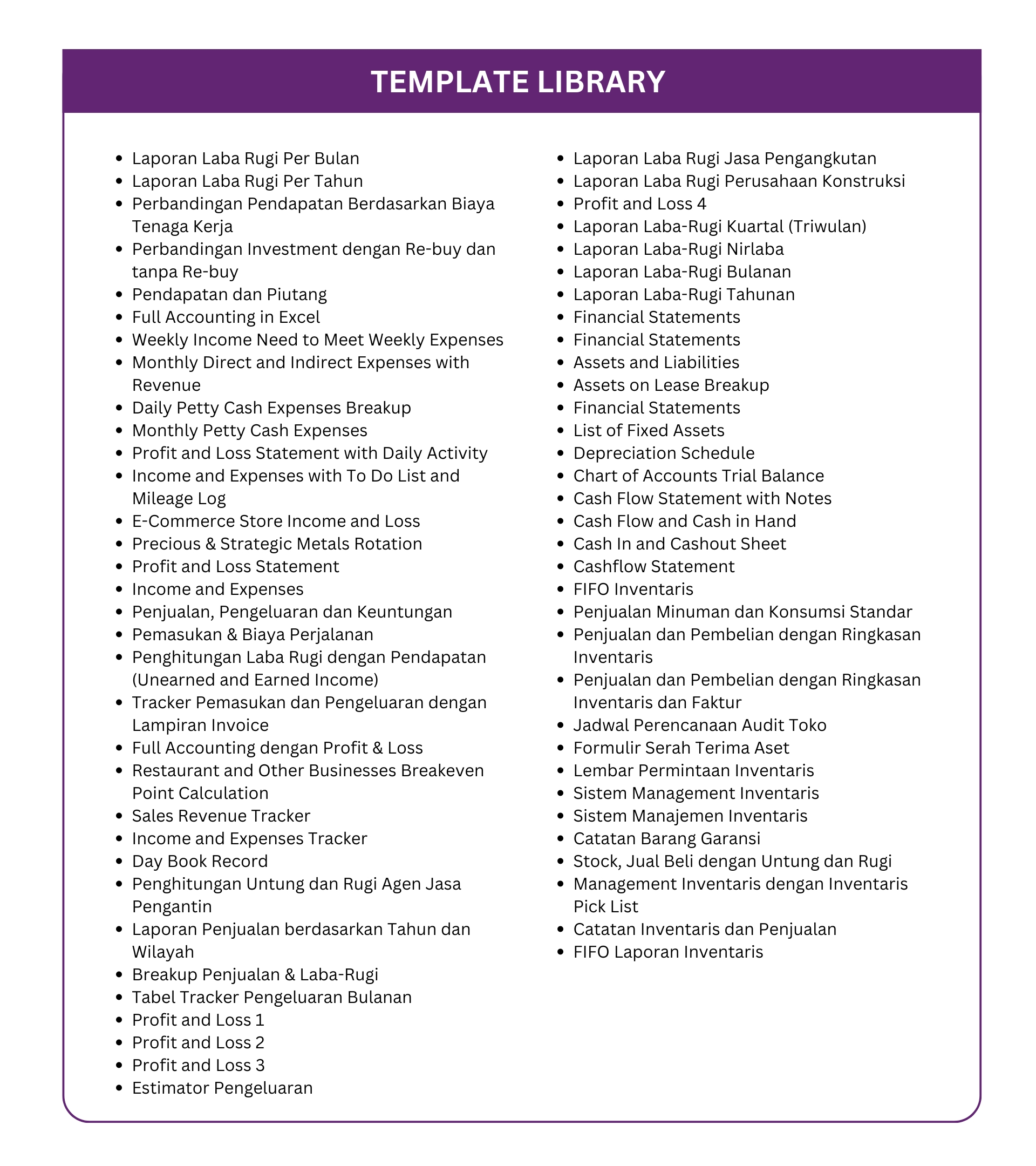 TEMPLATE LIBRARY

- Laporan Laba Rugi Per Bulan
- Laporan Laba Rugi Per Tahun
- Perbandingan Pendapatan Berdasarkan Biaya Tenaga Kerja
- Perbandingan Investment dengan Re-buy dan tanpa Re-buy
- Pendapatan dan Piutang
- Full Accounting in Excel
- Weekly Income Need to Meet Weekly Expenses
- Monthly Direct and Indirect Expenses with Revenue
- Daily Petty Cash Expenses Breakup
- Monthly Petty Cash Expenses
- Profit and Loss Statement with Daily Activity
- Income and Expenses with To Do List and Mileage Log
- E-Commerce Store Income and Loss
- Precious & Strategic Metals Rotation
- Profit and Loss Statement
- Income and Expenses
- Penjualan, Pengeluaran dan Keuntungan
- Pemasukan & Biaya Perjalanan
- Penghitungan Laba Rugi dengan Pendapatan (Unearned and Earned Income)
- Tracker Pemasukan dan Pengeluaran dengan Lampiran Invoice
- Full Accounting dengan Profit & Loss
- Restaurant and Other Businesses Breakeven Point Calculation
- Sales Revenue Tracker
- Income and Expenses Tracker
- Day Book Record
- Penghitungan Untung dan Rugi Agen Jasa Pengantin
- Laporan Penjualan berdasarkan Tahun dan Wilayah
- Breakup Penjualan & Laba-Rugi
- Tabel Tracker Pengeluaran Bulanan
- Profit and Loss 1
- Profit and Loss 2
- Profit and Loss 3
- Estimator Pengeluaran

- Laporan Laba Rugi Jasa Pengangkutan
- Laporan Laba Rugi Perusahaan Konstruksi
- Profit and Loss 4
- Laporan Laba-Rugi Kuartal (Triwulan)
- Laporan Laba-Rugi Nirlaba
- Laporan Laba-Rugi Bulanan
- Laporan Laba-Rugi Tahunan
- Financial Statements
- Financial Statements
- Assets and Liabilities
- Assets on Lease Breakup
- Financial Statements
- List of Fixed Assets
- Depreciation Schedule
- Chart of Accounts Trial Balance
- Cash Flow Statement with Notes
- Cash Flow and Cash in Hand
- Cash In and Cashout Sheet
- Cashflow Statement
- FIFO Inventaris
- Penjualan Minuman dan Konsumsi Standar
- Penjualan dan Pembelian dengan Ringkasan Inventaris
- Penjualan dan Pembelian dengan Ringkasan Inventaris dan Faktur
- Jadwal Perencanaan Audit Toko
- Formulir Serah Terima Aset
- Lembar Permintaan Inventaris
- Sistem Management Inventaris
- Sistem Manajemen Inventaris
- Catatan Barang Garansi
- Stock, Jual Beli dengan Untung dan Rugi
- Management Inventaris dengan Inventaris Pick List
- Catatan Inventaris dan Penjualan
- FIFO Laporan Inventaris